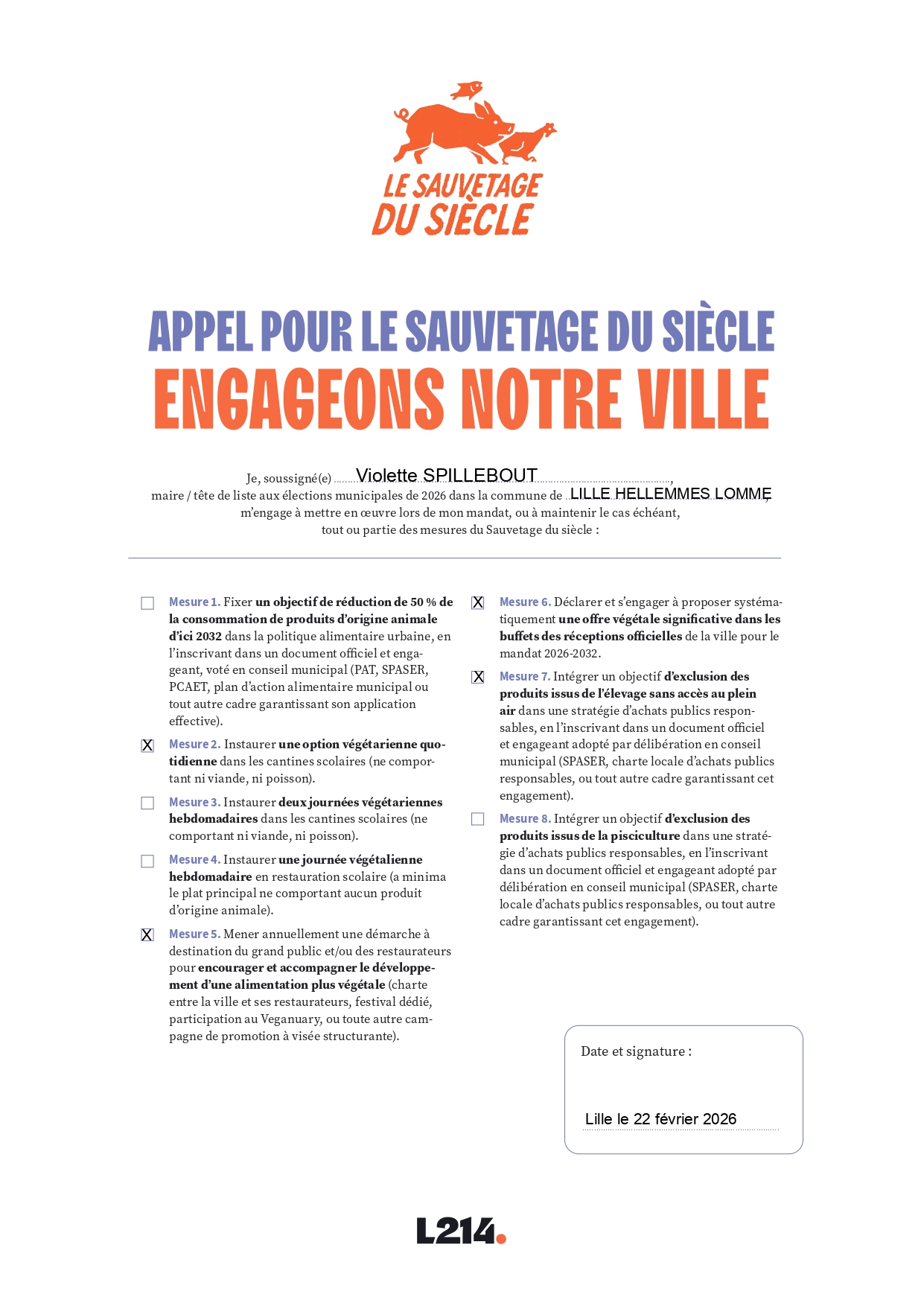 LE SAUVETAGE DU SIÈCLE

APPEL POUR LE SAUVETAGE DU SIÈCLE
ENGAGEONS NOTRE VILLE

Je, soussigné(e) Violette SPILLEBOUT,
maire / tête de liste aux élections municipales de 2026 dans la commune de LILLE HELLEMMES LOMME,
m'engage à mettre en œuvre lors de mon mandat, ou à maintenir le cas échéant, tout ou partie des mesures du Sauvetage du siècle :

☐ Mesure 1. Fixer un objectif de réduction de 50 % de la consommation de produits d'origine animale d'ici 2032 dans la politique alimentaire urbaine, en l'inscrivant dans un document officiel et engageant, voté en conseil municipal (PAT, SPASER, PCAET, plan d'action alimentaire municipal ou tout autre cadre garantissant son application effective).

☒ Mesure 2. Instaurer une option végétarienne quotidienne dans les cantines scolaires (ne comportant ni viande, ni poisson).

☐ Mesure 3. Instaurer deux journées végétariennes hebdomadaires dans les cantines scolaires (ne comportant ni viande, ni poisson).

☐ Mesure 4. Instaurer une journée végétalienne hebdomadaire en restauration scolaire (a minima le plat principal ne comportant aucun produit d'origine animale).

☒ Mesure 5. Mener annuellement une démarche à destination du grand public et/ou des restaurateurs pour encourager et accompagner le développement d'une alimentation plus végétale (charte entre la ville et ses restaurateurs, festival dédié, participation au Veganuary, ou toute autre campagne de promotion à visée structurante).

☒ Mesure 6. Déclarer et s'engager à proposer systématiquement une offre végétale significative dans les buffets des réceptions officielles de la ville pour le mandat 2026-2032.

☒ Mesure 7. Intégrer un objectif d'exclusion des produits issus de l'élevage sans accès au plein air dans une stratégie d'achats publics responsables, en l'inscrivant dans un document officiel et engageant adopté par délibération en conseil municipal (SPASER, charte locale d'achats publics responsables, ou tout autre cadre garantissant cet engagement).

☐ Mesure 8. Intégrer un objectif d'exclusion des produits issus de la pisciculture dans une stratégie d'achats publics responsables, en l'inscrivant dans un document officiel et engageant adopté par délibération en conseil municipal (SPASER, charte locale d'achats publics responsables, ou tout autre cadre garantissant cet engagement).

Date et signature :
Lille le 22 février 2026

L214.